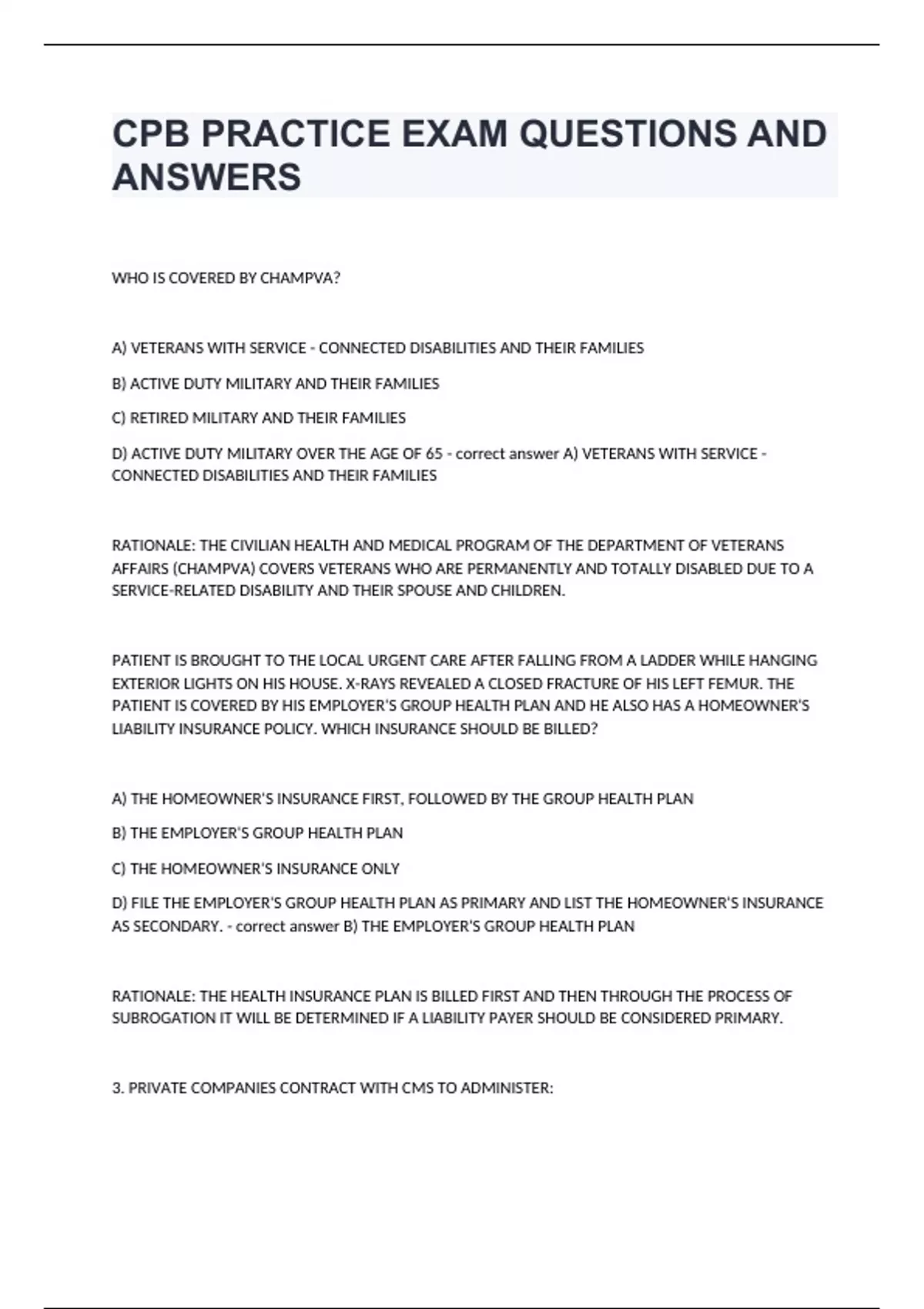 CPB PRACTICE EXAM QUESTIONS AND ANSWERS

WHO IS COVERED BY CHAMPVA?

A) VETERANS WITH SERVICE - CONNECTED DISABILITIES AND THEIR FAMILIES

B) ACTIVE DUTY MILITARY AND THEIR FAMILIES

C) RETIRED MILITARY AND THEIR FAMILIES

D) ACTIVE DUTY MILITARY OVER THE AGE OF 65 - correct answer A) VETERANS WITH SERVICE - CONNECTED DISABILITIES AND THEIR FAMILIES

RATIONALE: THE CIVILIAN HEALTH AND MEDICAL PROGRAM OF THE DEPARTMENT OF VETERANS AFFAIRS (CHAMPVA) COVERS VETERANS WHO ARE PERMANENTLY AND TOTALLY DISABLED DUE TO A SERVICE-RELATED DISABILITY AND THEIR SPOUSE AND CHILDREN.

PATIENT IS BROUGHT TO THE LOCAL URGENT CARE AFTER FALLING FROM A LADDER WHILE HANGING EXTERIOR LIGHTS ON HIS HOUSE. X-RAYS REVEALED A CLOSED FRACTURE OF HIS LEFT FEMUR. THE PATIENT IS COVERED BY HIS EMPLOYER'S GROUP HEALTH PLAN AND HE ALSO HAS A HOMEOWNER'S LIABILITY INSURANCE POLICY. WHICH INSURANCE SHOULD BE BILLED?

A) THE HOMEOWNER'S INSURANCE FIRST, FOLLOWED BY THE GROUP HEALTH PLAN

B) THE EMPLOYER'S GROUP HEALTH PLAN

C) THE HOMEOWNER'S INSURANCE ONLY

D) FILE THE EMPLOYER'S GROUP HEALTH PLAN AS PRIMARY AND LIST THE HOMEOWNER'S INSURANCE AS SECONDARY. - correct answer B) THE EMPLOYER'S GROUP HEALTH PLAN

RATIONALE: THE HEALTH INSURANCE PLAN IS BILLED FIRST AND THEN THROUGH THE PROCESS OF SUBROGATION IT WILL BE DETERMINED IF A LIABILITY PAYER SHOULD BE CONSIDERED PRIMARY.

3. PRIVATE COMPANIES CONTRACT WITH CMS TO ADMINISTER: